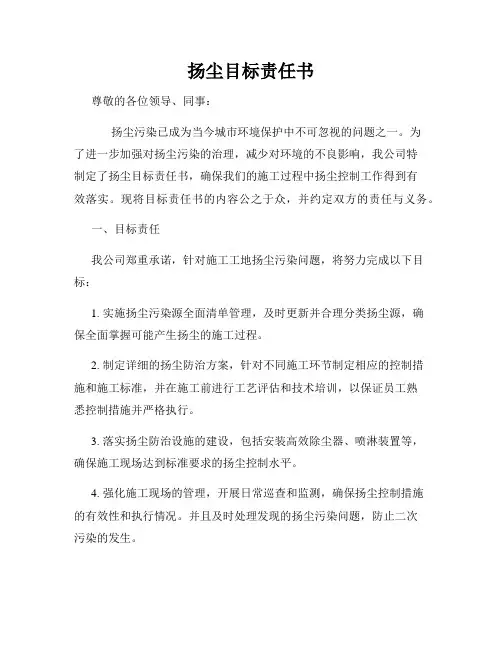 扬尘目标责任书

尊敬的各位领导、同事：

扬尘污染已成为当今城市环境保护中不可忽视的问题之一。为了进一步加强对扬尘污染的治理，减少对环境的不良影响，我公司特制定了扬尘目标责任书，确保我们的施工过程中扬尘控制工作得到有效落实。现将目标责任书的内容公之于众，并约定双方的责任与义务。

一、目标责任

我公司郑重承诺，针对施工工地扬尘污染问题，将努力完成以下目标：

1. 实施扬尘污染源全面清单管理，及时更新并合理分类扬尘源，确保全面掌握可能产生扬尘的施工过程。

2. 制定详细的扬尘防治方案，针对不同施工环节制定相应的控制措施和施工标准，并在施工前进行工艺评估和技术培训，以保证员工熟悉控制措施并严格执行。

3. 落实扬尘防治设施的建设，包括安装高效除尘器、喷淋装置等，确保施工现场达到标准要求的扬尘控制水平。

4. 强化施工现场的管理，开展日常巡查和监测，确保扬尘控制措施的有效性和执行情况。并且及时处理发现的扬尘污染问题，防止二次污染的发生。